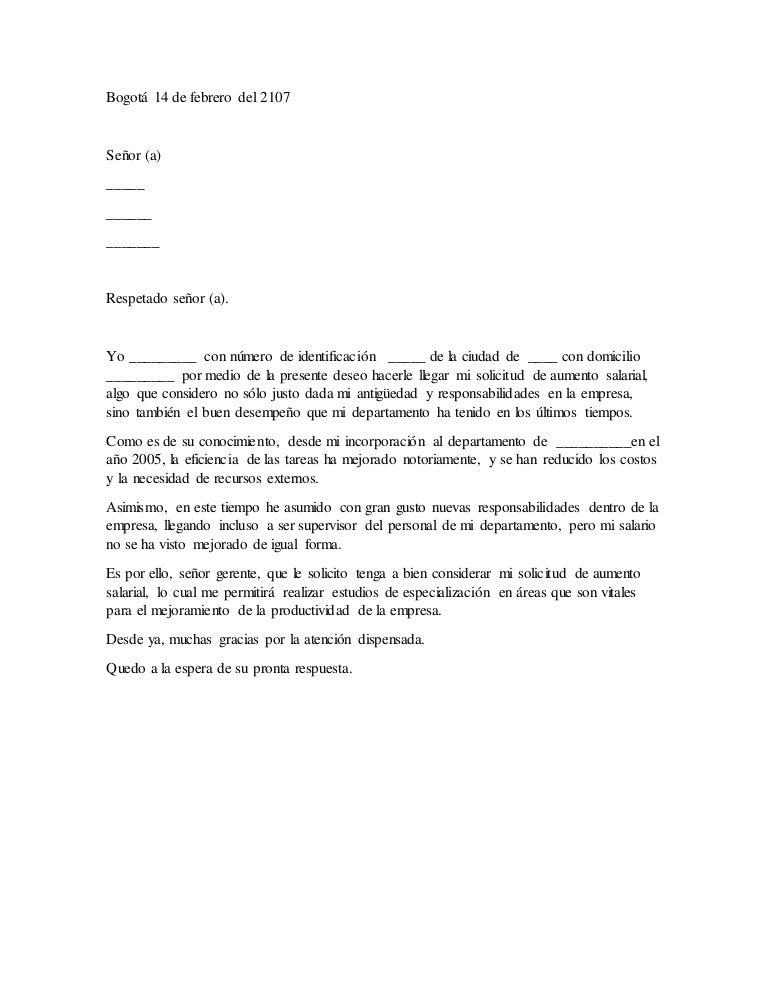 Bogotá 14 de febrero del 2107

Señor (a)

_____

______

_______

Respetado señor (a).

Yo _________ con número de identificación _____ de la ciudad de ____ con domicilio _________ por medio de la presente deseo hacerle llegar mi solicitud de aumento salarial, algo que considero no sólo justo dada mi antigüedad y responsabilidades en la empresa, sino también el buen desempeño que mi departamento ha tenido en los últimos tiempos.

Como es de su conocimiento, desde mi incorporación al departamento de __________en el año 2005, la eficiencia de las tareas ha mejorado notoriamente, y se han reducido los costos y la necesidad de recursos externos.

Asimismo, en este tiempo he asumido con gran gusto nuevas responsabilidades dentro de la empresa, llegando incluso a ser supervisor del personal de mi departamento, pero mi salario no se ha visto mejorado de igual forma.

Es por ello, señor gerente, que le solicito tenga a bien considerar mi solicitud de aumento salarial, lo cual me permitirá realizar estudios de especialización en áreas que son vitales para el mejoramiento de la productividad de la empresa.

Desde ya, muchas gracias por la atención dispensada.

Quedo a la espera de su pronta respuesta.